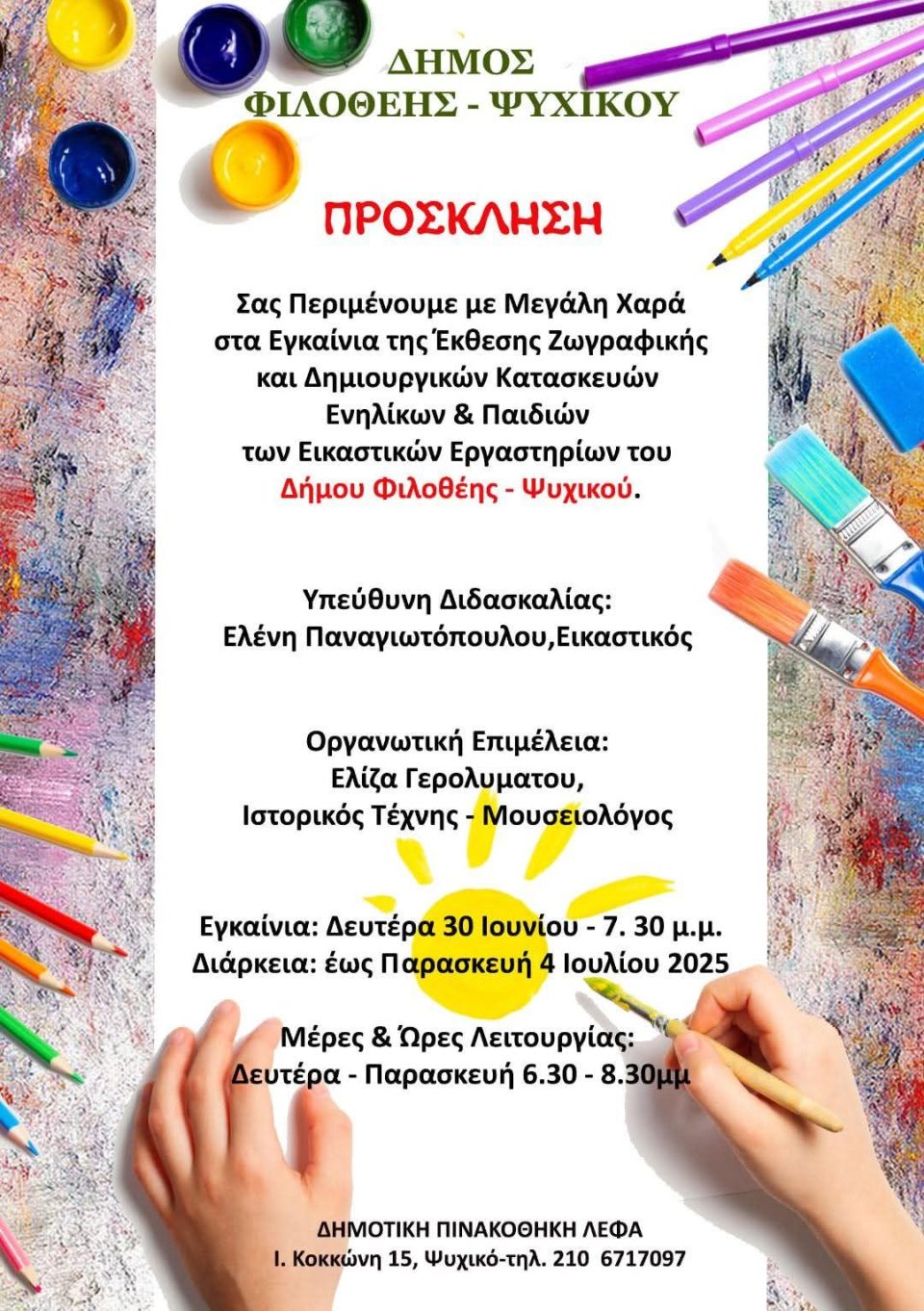 ΔΗΜΟΣ
ΦΙΛΟΘΕΗΣ - ΨΥΧΙΚΟΥ

ΠΡΟΣΚΛΗΣΗ

Σας Περιμένουμε με Μεγάλη Χαρά στα Εγκαίνια της Έκθεσης Ζωγραφικής και Δημιουργικών Κατασκευών Ενηλίκων & Παιδιών των Εικαστικών Εργαστηρίων του Δήμου Φιλοθέης - Ψυχικού.

Υπεύθυνη Διδασκαλίας:
Ελένη Παναγιωτόπουλου,Εικαστικός

Οργανωτική Επιμέλεια:
Ελίζα Γερολυματου,
Ιστορικός Τέχνης - Μουσειολόγος

Εγκαίνια: Δευτέρα 30 Ιουνίου - 7. 30 μ.μ.
Διάρκεια: έως Παρασκευή 4 Ιουλίου 2025

Μέρες & Ώρες Λειτουργίας:
Δευτέρα - Παρασκευή 6.30 - 8.30μμ

ΔΗΜΟΤΙΚΗ ΠΙΝΑΚΟΘΗΚΗ ΛΕΦΑ
Ι. Κοκκώνη 15, Ψυχικό-τηλ. 210 6717097